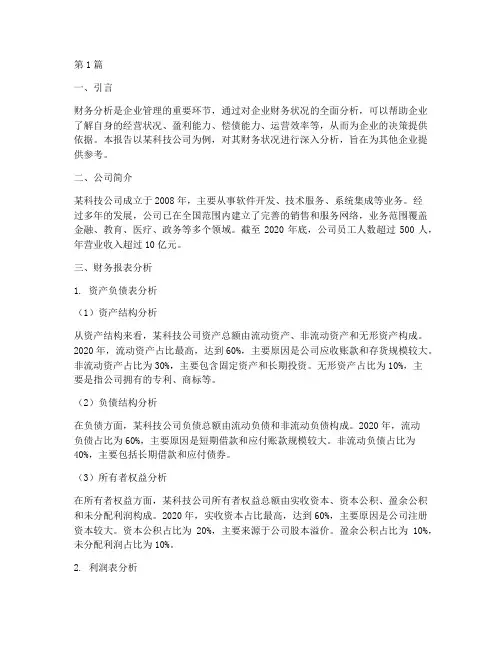 第1篇

一、引言

财务分析是企业管理的重要环节，通过对企业财务状况的全面分析，可以帮助企业了解自身的经营状况、盈利能力、偿债能力、运营效率等，从而为企业的决策提供依据。本报告以某科技公司为例，对其财务状况进行深入分析，旨在为其他企业提供参考。

二、公司简介

某科技公司成立于2008年，主要从事软件开发、技术服务、系统集成等业务。经过多年的发展，公司已在全国范围内建立了完善的销售和服务网络，业务范围覆盖金融、教育、医疗、政务等多个领域。截至2020年底，公司员工人数超过500人，年营业收入超过10亿元。

三、财务报表分析

1. 资产负债表分析

（1）资产结构分析

从资产结构来看，某科技公司资产总额由流动资产、非流动资产和无形资产构成。2020年，流动资产占比最高，达到60%，主要原因是公司应收账款和存货规模较大。非流动资产占比为30%，主要包含固定资产和长期投资。无形资产占比为10%，主要是指公司拥有的专利、商标等。

（2）负债结构分析

在负债方面，某科技公司负债总额由流动负债和非流动负债构成。2020年，流动负债占比为60%，主要原因是短期借款和应付账款规模较大。非流动负债占比为40%，主要包括长期借款和应付债券。

（3）所有者权益分析

在所有者权益方面，某科技公司所有者权益总额由实收资本、资本公积、盈余公积和未分配利润构成。2020年，实收资本占比最高，达到60%，主要原因是公司注册资本较大。资本公积占比为20%，主要来源于公司股本溢价。盈余公积占比为10%，未分配利润占比为10%。

2. 利润表分析